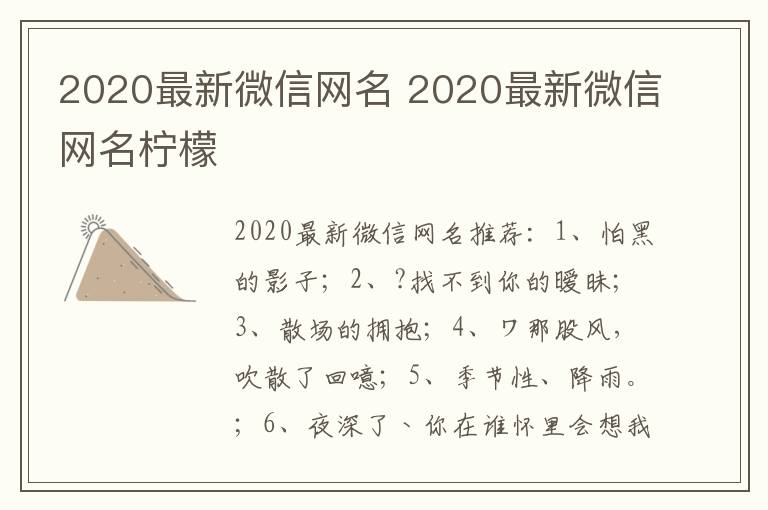 2020最新微信网名 2020最新微信网名柠檬

2020最新微信网名推荐：1、怕黑的影子；2、?找不到你的暧昧；3、散场的拥抱；4、ワ那股风，吹散了回噫；5、季节性、降雨。；6、夜深了丶你在谁怀里会想我